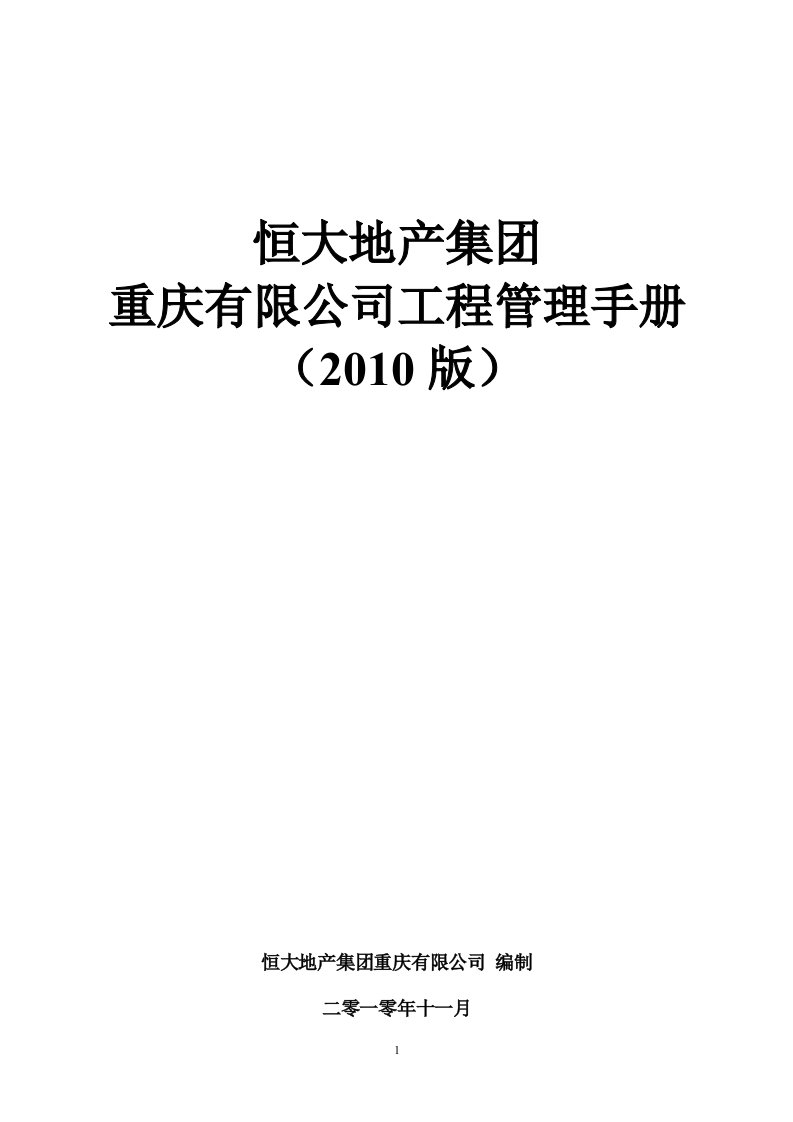 恒大地产集团
重庆有限公司工程管理手册
（2010 版）

恒大地产集团重庆有限公司 编制

二零一零年十一月

1